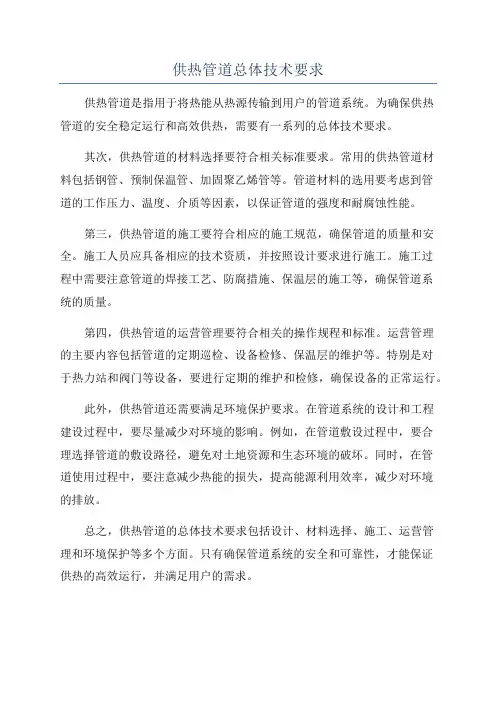 供热管道总体技术要求

供热管道是指用于将热能从热源传输到用户的管道系统。为确保供热管道的安全稳定运行和高效供热，需要有一系列的总体技术要求。

其次，供热管道的材料选择要符合相关标准要求。常用的供热管道材料包括钢管、预制保温管、加固聚乙烯管等。管道材料的选用要考虑到管道的工作压力、温度、介质等因素，以保证管道的强度和耐腐蚀性能。

第三，供热管道的施工要符合相应的施工规范，确保管道的质量和安全。施工人员应具备相应的技术资质，并按照设计要求进行施工。施工过程中需要注意管道的焊接工艺、防腐措施、保温层的施工等，确保管道系统的质量。

第四，供热管道的运营管理要符合相关的操作规程和标准。运营管理的主要内容包括管道的定期巡检、设备检修、保温层的维护等。特别是对于热力站和阀门等设备，要进行定期的维护和检修，确保设备的正常运行。

此外，供热管道还需要满足环境保护要求。在管道系统的设计和工程建设过程中，要尽量减少对环境的影响。例如，在管道敷设过程中，要合理选择管道的敷设路径，避免对土地资源和生态环境的破坏。同时，在管道使用过程中，要注意减少热能的损失，提高能源利用效率，减少对环境的排放。

总之，供热管道的总体技术要求包括设计、材料选择、施工、运营管理和环境保护等多个方面。只有确保管道系统的安全和可靠性，才能保证供热的高效运行，并满足用户的需求。